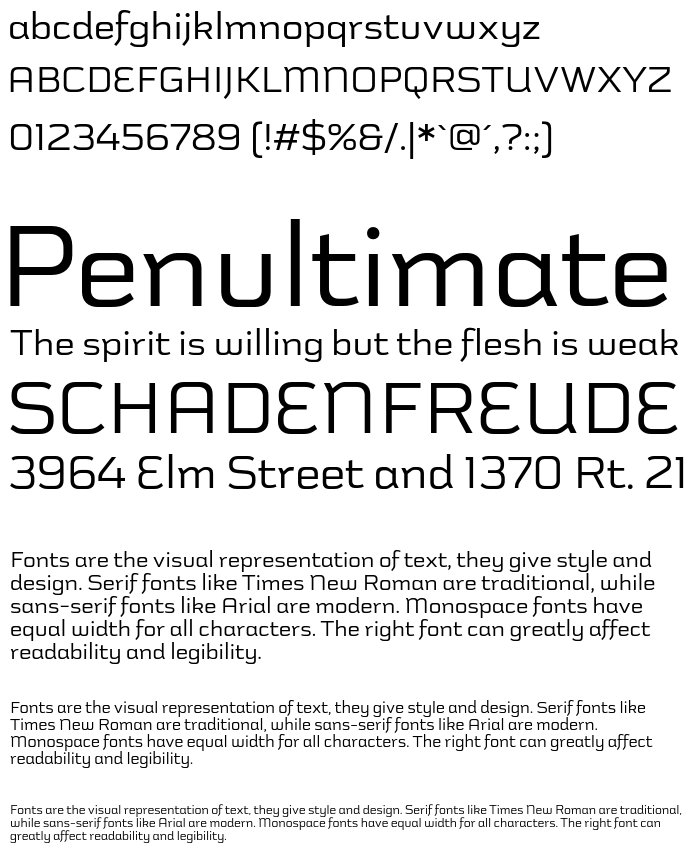 abcdefghijklmnopqrstuvwxyz
ABCDEFGHIJKLMNOPQRSTUVWXYZ
0123456789 (!#$%&/.|*`@´,?:;)

Penultimate
The spirit is willing but the flesh is weak
SCHADENFREUDE
3964 Elm Street and 1370 Rt. 21

Fonts are the visual representation of text, they give style and design. Serif fonts like Times New Roman are traditional, while sans-serif fonts like Arial are modern. Monospace fonts have equal width for all characters. The right font can greatly affect readability and legibility.

Fonts are the visual representation of text, they give style and design. Serif fonts like Times New Roman are traditional, while sans-serif fonts like Arial are modern. Monospace fonts have equal width for all characters. The right font can greatly affect readability and legibility.

Fonts are the visual representation of text, they give style and design. Serif fonts like Times New Roman are traditional, while sans-serif fonts like Arial are modern. Monospace fonts have equal width for all characters. The right font can greatly affect readability and legibility.